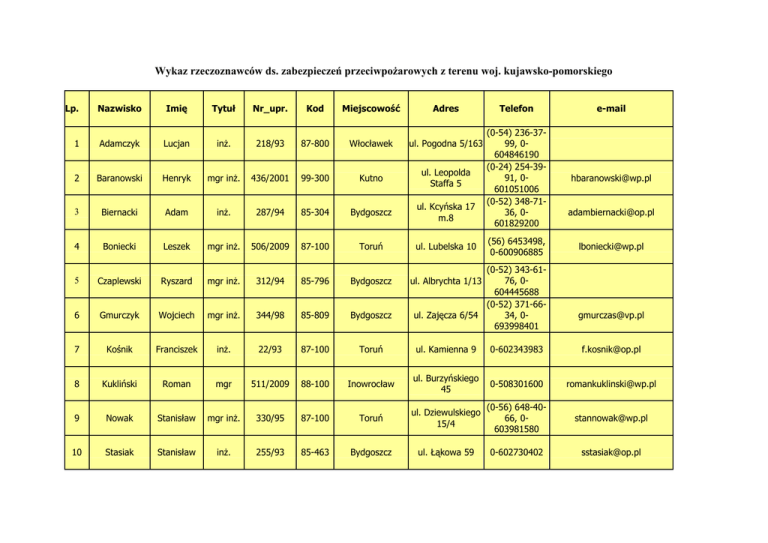 Wykaz rzeczoznawców ds. zabezpieczeń przeciwpożarowych z terenu woj. kujawsko-pomorskiego

| Lp. | Nazwisko | Imię | Tytuł | Nr_upr. | Kod | Miejscowość | Adres | Telefon | e-mail |
|---|---|---|---|---|---|---|---|---|---|
| 1 | Adamczyk | Lucjan | inż. | 218/93 | 87-800 | Włocławek | ul. Pogodna 5/163 | (0-54) 236-37-99, 0-604846190 | |
| 2 | Baranowski | Henryk | mgr inż. | 436/2001 | 99-300 | Kutno | ul. Leopolda Staffa 5 | (0-24) 254-39-91, 0-601051006 | hbaranowski@wp.pl |
| 3 | Biernacki | Adam | inż. | 287/94 | 85-304 | Bydgoszcz | ul. Kcyńska 17 m.8 | (0-52) 348-71-36, 0-601829200 | adambiernacki@op.pl |
| 4 | Boniecki | Leszek | mgr inż. | 506/2009 | 87-100 | Toruń | ul. Lubelska 10 | (56) 6453498, 0-600906885 | lboniecki@wp.pl |
| 5 | Czaplewski | Ryszard | mgr inż. | 312/94 | 85-796 | Bydgoszcz | ul. Albrychta 1/13 | (0-52) 343-61-76, 0-604445688 | |
| 6 | Gmurczyk | Wojciech | mgr inż. | 344/98 | 85-809 | Bydgoszcz | ul. Zajęcza 6/54 | (0-52) 371-66-34, 0-693998401 | gmurczas@vp.pl |
| 7 | Kośnik | Franciszek | inż. | 22/93 | 87-100 | Toruń | ul. Kamienna 9 | 0-602343983 | f.kosnik@op.pl |
| 8 | Kukliński | Roman | mgr | 511/2009 | 88-100 | Inowrocław | ul. Burzyńskiego 45 | 0-508301600 | romankuklinski@wp.pl |
| 9 | Nowak | Stanisław | mgr inż. | 330/95 | 87-100 | Toruń | ul. Dziewulskiego 15/4 | (0-56) 648-40-66, 0-603981580 | stannowak@wp.pl |
| 10 | Stasiak | Stanisław | inż. | 255/93 | 85-463 | Bydgoszcz | ul. Łąkowa 59 | 0-602730402 | sstasiak@op.pl |